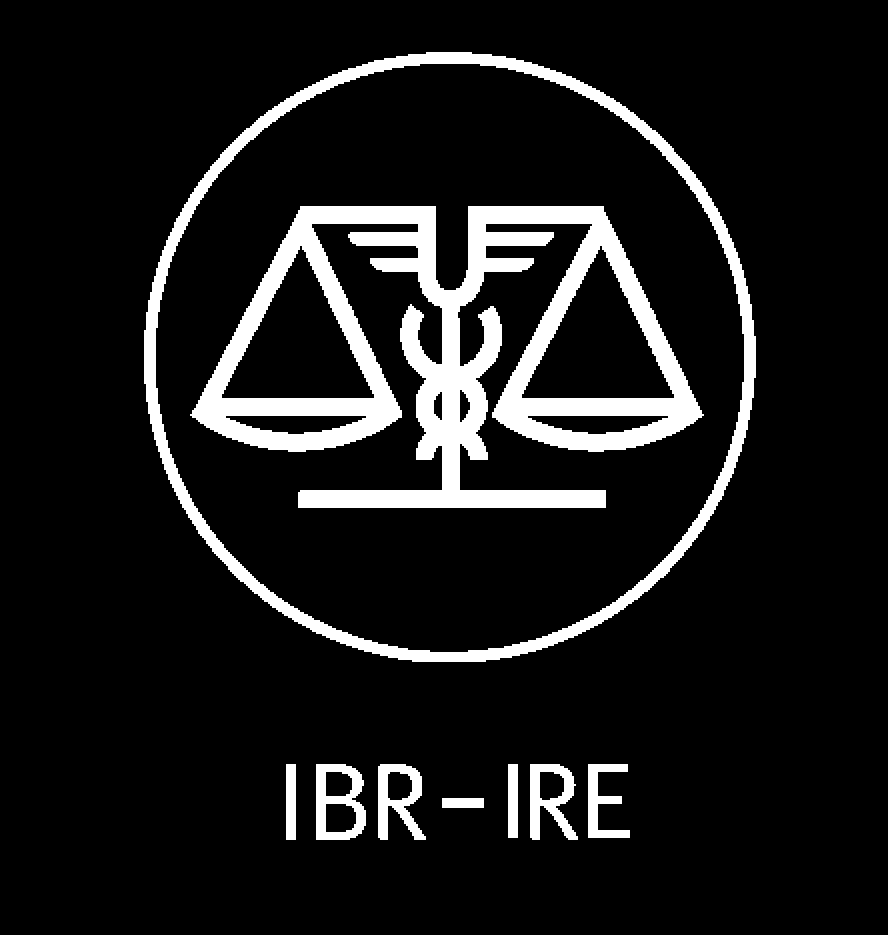 IBR-IRE